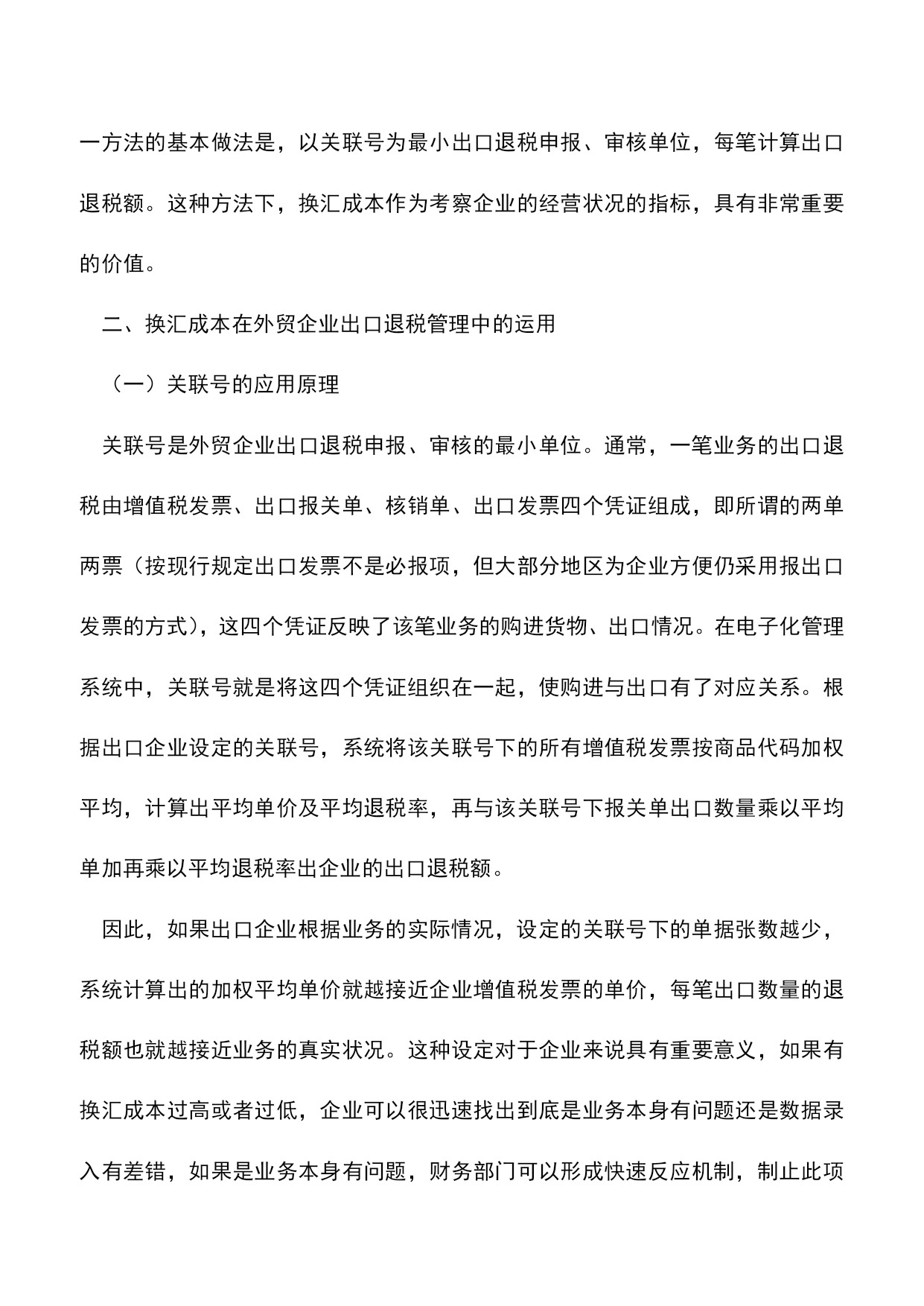 一方法的基本做法是，以关联号为最小出口退税申报、审核单位，每笔计算出口退税额。这种方法下，换汇成本作为考察企业的经营状况的指标，具有非常重要的价值。

二、换汇成本在外贸企业出口退税管理中的运用

（一）关联号的应用原理

关联号是外贸企业出口退税申报、审核的最小单位。通常，一笔业务的出口退税由增值税发票、出口报关单、核销单、出口发票四个凭证组成，即所谓的两单两票（按现行规定出口发票不是必报项，但大部分地区为企业方便仍采用报出口发票的方式），这四个凭证反映了该笔业务的购进货物、出口情况。在电子化管理系统中，关联号就是将这四个凭证组织在一起，使购进与出口有了对应关系。根据出口企业设定的关联号，系统将该关联号下的所有增值税发票按商品代码加权平均，计算出平均单价及平均退税率，再与该关联号下报关单出口数量乘以平均单加再乘以平均退税率出企业的出口退税额。

因此，如果出口企业根据业务的实际情况，设定的关联号下的单据张数越少，系统计算出的加权平均单价就越接近企业增值税发票的单价，每笔出口数量的退税额也就越接近业务的真实状况。这种设定对于企业来说具有重要意义，如果有换汇成本过高或者过低，企业可以很迅速找出到底是业务本身有问题还是数据录入有差错，如果是业务本身有问题，财务部门可以形成快速反应机制，制止此项